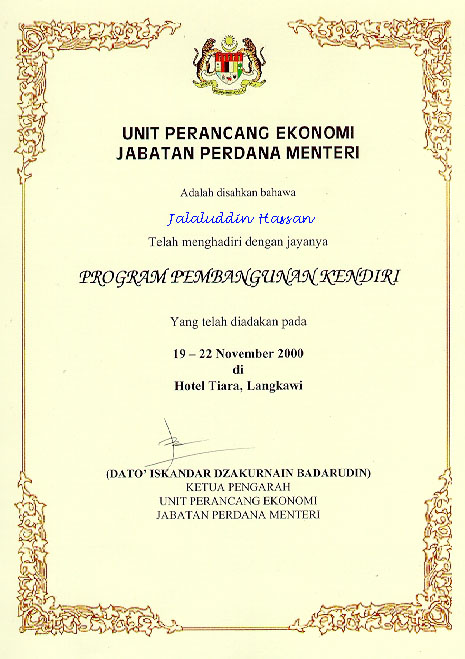 UNIT PERANCANG EKONOMI
JABATAN PERDANA MENTERI

Adalah disahkan bahawa

Jalaluddin Hassan

Telah menghadiri dengan jayanya

PROGRAM PEMBANGUNAN KENDIRI

Yang telah diadakan pada

19 – 22 November 2000
di
Hotel Tiara, Langkawi

(DATO' ISKANDAR DZAKURNAIN BADARUDIN)
KETUA PENGARAH
UNIT PERANCANG EKONOMI
JABATAN PERDANA MENTERI